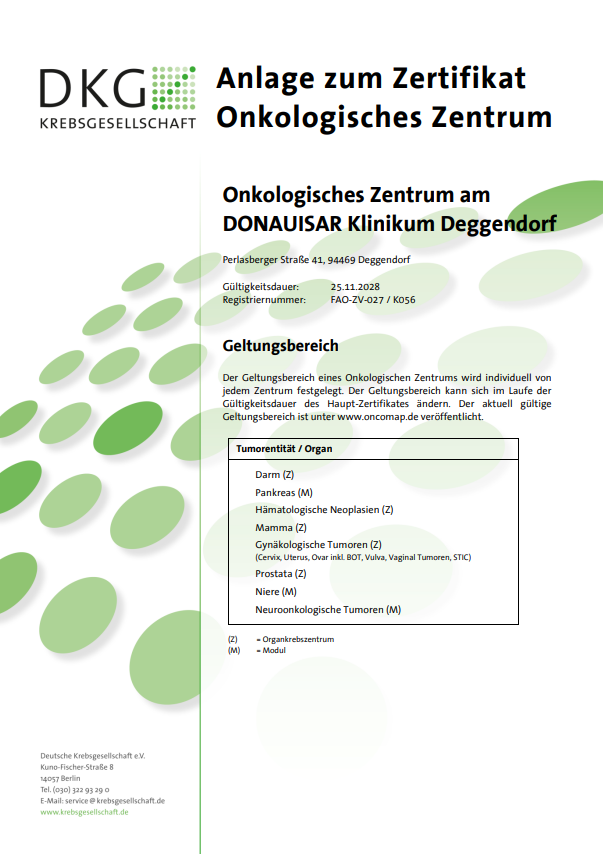 DKG
KREBSGESELLSCHAFT

Anlage zum Zertifikat
Onkologisches Zentrum

Onkologisches Zentrum am DONAUISAR Klinikum Deggendorf

Perlasberger Straße 41, 94469 Deggendorf

Gültigkeitsdauer: 25.11.2028
Registriernummer: FAO-ZV-027 / K056

Geltungsbereich

Der Geltungsbereich eines Onkologischen Zentrums wird individuell von jedem Zentrum festgelegt. Der Geltungsbereich kann sich im Laufe der Gültigkeitsdauer des Haupt-Zertifikates ändern. Der aktuell gültige Geltungsbereich ist unter www.oncomap.de veröffentlicht.

| Tumorentität / Organ |
|---|
| Darm (Z) |
| Pankreas (M) |
| Hämatologische Neoplasien (Z) |
| Mamma (Z) |
| Gynäkologische Tumoren (Z) (Cervix, Uterus, Ovar inkl. BOT, Vulva, Vaginal Tumoren, STIC) |
| Prostata (Z) |
| Niere (M) |
| Neuroonkologische Tumoren (M) |

(Z) = Organkrebszentrum
(M) = Modul

Deutsche Krebsgesellschaft e.V.
Kuno-Fischer-Straße 8
14057 Berlin
Tel. (030) 322 93 29 0
E-Mail: service@krebsgesellschaft.de
www.krebsgesellschaft.de